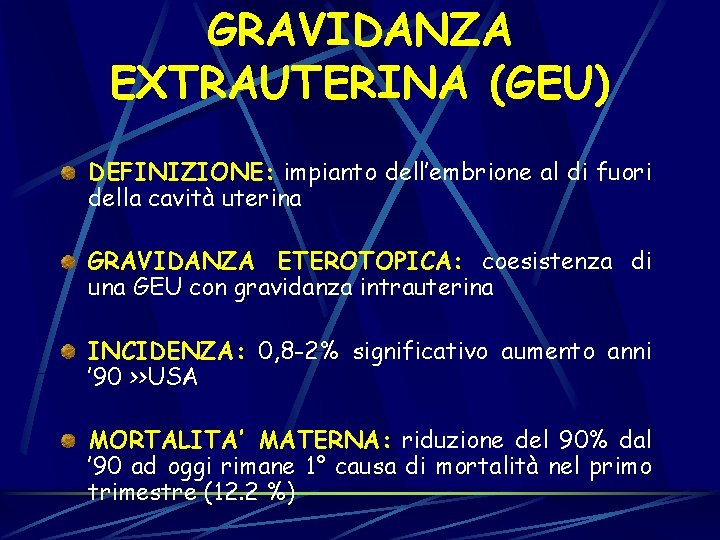 GRAVIDANZA EXTRAUTERINA (GEU)

DEFINIZIONE: impianto dell'embrione al di fuori della cavità uterina

GRAVIDANZA ETEROTOPICA: coesistenza di una GEU con gravidanza intrauterina

INCIDENZA: 0,8-2% significativo aumento anni '90 >>USA

MORTALITA' MATERNA: riduzione del 90% dal '90 ad oggi rimane 1° causa di mortalità nel primo trimestre (12.2 %)